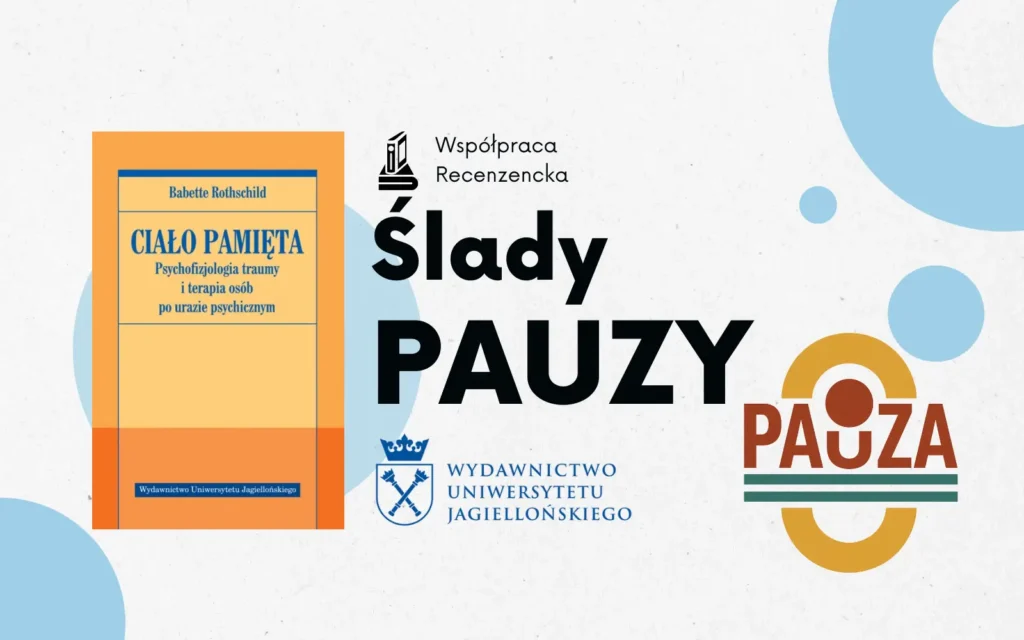 Babette Rothschild

CIAŁO PAMIĘTA
Psychofizjologia traumy i terapia osób po urazie psychicznym

Wydawnictwo Uniwersytetu Jagiellońskiego

Współpraca Recenzencka

Ślady PAUZY

WYDAWNICTWO UNIWERSYTETU JAGIELLOŃSKIEGO

PAUZA